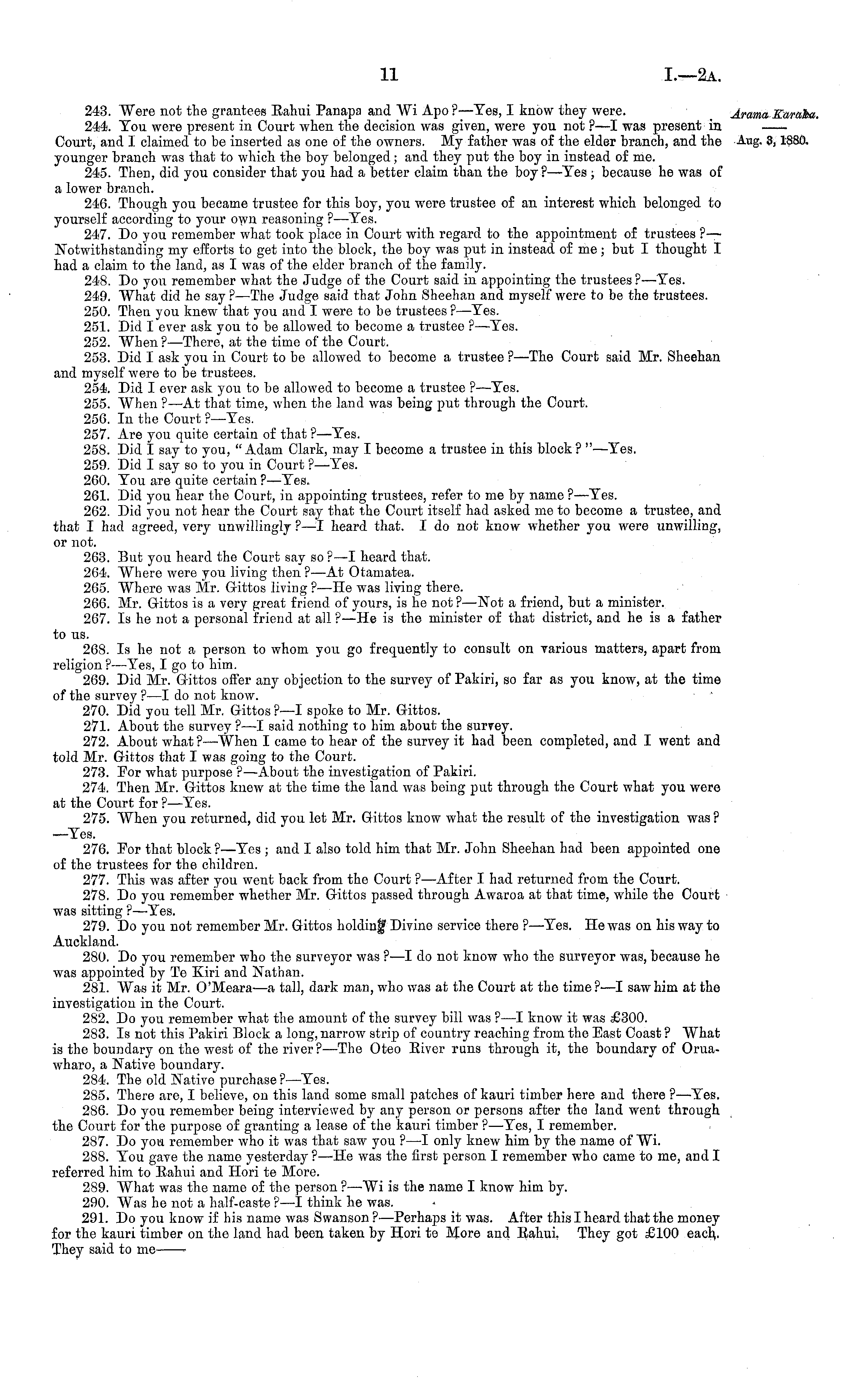 11

I.—2A.

Arama Karaka.

Aug. 3, 1880.

243. Were not the grantees Rahui Panapa and Wi Apo?—Yes, I know they were.

244. You were present in Court when the decision was given, were you not?—I was present in Court, and I claimed to be inserted as one of the owners. My father was of the elder branch, and the younger branch was that to which the boy belonged; and they put the boy in instead of me.

245. Then, did you consider that you had a better claim than the boy?—Yes; because he was of a lower branch.

246. Though you became trustee for this boy, you were trustee of an interest which belonged to yourself according to your own reasoning?—Yes.

247. Do you remember what took place in Court with regard to the appointment of trustees?—Notwithstanding my efforts to get into the block, the boy was put in instead of me; but I thought I had a claim to the land, as I was of the elder branch of the family.

248. Do you remember what the Judge of the Court said in appointing the trustees?—Yes.

249. What did he say?—The Judge said that John Sheehan and myself were to be the trustees.

250. Then you knew that you and I were to be trustees?—Yes.

251. Did I ever ask you to be allowed to become a trustee?—Yes.

252. When?—There, at the time of the Court.

253. Did I ask you in Court to be allowed to become a trustee?—The Court said Mr. Sheehan and myself were to be trustees.

254. Did I ever ask you to be allowed to become a trustee?—Yes.

255. When?—At that time, when the land was being put through the Court.

256. In the Court?—Yes.

257. Are you quite certain of that?—Yes.

258. Did I say to you, "Adam Clark, may I become a trustee in this block?"—Yes.

259. Did I say so to you in Court?—Yes.

260. You are quite certain?—Yes.

261. Did you hear the Court, in appointing trustees, refer to me by name?—Yes.

262. Did you not hear the Court say that the Court itself had asked me to become a trustee, and that I had agreed, very unwillingly?—I heard that. I do not know whether you were unwilling, or not.

263. But you heard the Court say so?—I heard that.

264. Where were you living then?—At Otamatea.

265. Where was Mr. Gittos living?—He was living there.

266. Mr. Gittos is a very great friend of yours, is he not?—Not a friend, but a minister.

267. Is he not a personal friend at all?—He is the minister of that district, and he is a father to us.

268. Is he not a person to whom you go frequently to consult on various matters, apart from religion?—Yes, I go to him.

269. Did Mr. Gittos offer any objection to the survey of Pakiri, so far as you know, at the time of the survey?—I do not know.

270. Did you tell Mr. Gittos?—I spoke to Mr. Gittos.

271. About the survey?—I said nothing to him about the survey.

272. About what?—When I came to hear of the survey it had been completed, and I went and told Mr. Gittos that I was going to the Court.

273. For what purpose?—About the investigation of Pakiri.

274. Then Mr. Gittos knew at the time the land was being put through the Court what you were at the Court for?—Yes.

275. When you returned, did you let Mr. Gittos know what the result of the investigation was?—Yes.

276. For that block?—Yes; and I also told him that Mr. John Sheehan had been appointed one of the trustees for the children.

277. This was after you went back from the Court?—After I had returned from the Court.

278. Do you remember whether Mr. Gittos passed through Awaroa at that time, while the Court was sitting?—Yes.

279. Do you not remember Mr. Gittos holding Divine service there?—Yes. He was on his way to Auckland.

280. Do you remember who the surveyor was?—I do not know who the surveyor was, because he was appointed by Te Kiri and Nathan.

281. Was it Mr. O'Meara—a tall, dark man, who was at the Court at the time?—I saw him at the investigation in the Court.

282. Do you remember what the amount of the survey bill was?—I know it was £300.

283. Is not this Pakiri Block a long, narrow strip of country reaching from the East Coast? What is the boundary on the west of the river?—The Oteo River runs through it, the boundary of Oruawharo, a Native boundary.

284. The old Native purchase?—Yes.

285. There are, I believe, on this land some small patches of kauri timber here and there?—Yes.

286. Do you remember being interviewed by any person or persons after the land went through the Court for the purpose of granting a lease of the kauri timber?—Yes, I remember.

287. Do you remember who it was that saw you?—I only knew him by the name of Wi.

288. You gave the name yesterday?—He was the first person I remember who came to me, and I referred him to Rahui and Hori te More.

289. What was the name of the person?—Wi is the name I know him by.

290. Was he not a half-caste?—I think he was.

291. Do you know if his name was Swanson?—Perhaps it was. After this I heard that the money for the kauri timber on the land had been taken by Hori te More and Rahui. They got £100 each. They said to me——